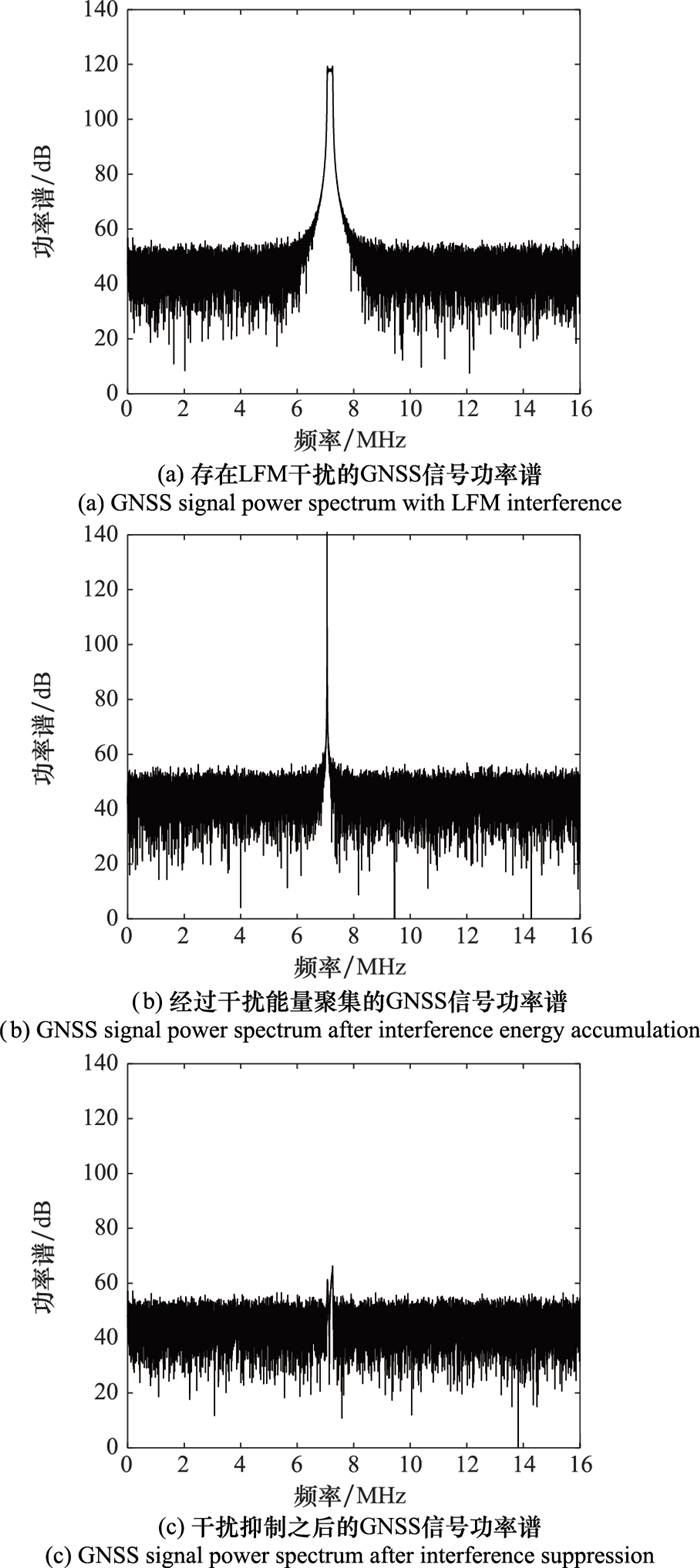 140
120
100
80
60
40
20
0
功率谱/dB
0 2 4 6 8 10 12 14 16
频率/MHz
(a) 存在LFM干扰的GNSS信号功率谱
(a) GNSS signal power spectrum with LFM interference

140
120
100
80
60
40
20
0
功率谱/dB
0 2 4 6 8 10 12 14 16
频率/MHz
(b) 经过干扰能量聚集的GNSS信号功率谱
(b) GNSS signal power spectrum after interference energy accumulation

140
120
100
80
60
40
20
0
功率谱/dB
0 2 4 6 8 10 12 14 16
频率/MHz
(c) 干扰抑制之后的GNSS信号功率谱
(c) GNSS signal power spectrum after interference suppression